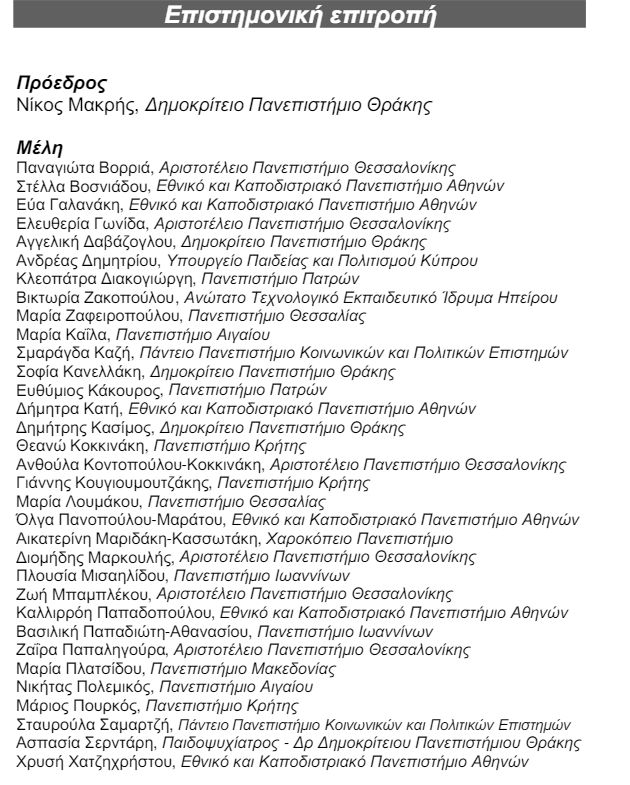 Επιστημονική επιτροπή

Πρόεδρος
Νίκος Μακρής, Δημοκρίτειο Πανεπιστήμιο Θράκης

Μέλη
Παναγιώτα Βορριά, Αριστοτέλειο Πανεπιστήμιο Θεσσαλονίκης
Στέλλα Βοσνιάδου, Εθνικό και Καποδιστριακό Πανεπιστήμιο Αθηνών
Εύα Γαλανάκη, Εθνικό και Καποδιστριακό Πανεπιστήμιο Αθηνών
Ελευθερία Γωνίδα, Αριστοτέλειο Πανεπιστήμιο Θεσσαλονίκης
Αγγελική Δαβάζογλου, Δημοκρίτειο Πανεπιστήμιο Θράκης
Ανδρέας Δημητρίου, Υπουργείο Παιδείας και Πολιτισμού Κύπρου
Κλεοπάτρα Διακογιώργη, Πανεπιστήμιο Πατρών
Βικτωρία Ζακοπούλου, Ανώτατο Τεχνολογικό Εκπαιδευτικό Ίδρυμα Ηπείρου
Μαρία Ζαφειροπούλου, Πανεπιστήμιο Θεσσαλίας
Μαρία Καΐλα, Πανεπιστήμιο Αιγαίου
Σμαράγδα Καζή, Πάντειο Πανεπιστήμιο Κοινωνικών και Πολιτικών Επιστημών
Σοφία Κανελλάκη, Δημοκρίτειο Πανεπιστήμιο Θράκης
Ευθύμιος Κάκουρος, Πανεπιστήμιο Πατρών
Δήμητρα Κατή, Εθνικό και Καποδιστριακό Πανεπιστήμιο Αθηνών
Δημήτρης Κασίμος, Δημοκρίτειο Πανεπιστήμιο Θράκης
Θεανώ Κοκκινάκη, Πανεπιστήμιο Κρήτης
Ανθούλα Κοντοπούλου-Κοκκινάκη, Αριστοτέλειο Πανεπιστήμιο Θεσσαλονίκης
Γιάννης Κουγιουμουτζάκης, Πανεπιστήμιο Κρήτης
Μαρία Λουμάκου, Πανεπιστήμιο Θεσσαλίας
Όλγα Πανοπούλου-Μαράτου, Εθνικό και Καποδιστριακό Πανεπιστήμιο Αθηνών
Αικατερίνη Μαριδάκη-Κασσωτάκη, Χαροκόπειο Πανεπιστήμιο
Διομήδης Μαρκουλής, Αριστοτέλειο Πανεπιστήμιο Θεσσαλονίκης
Πλουσία Μισαηλίδου, Πανεπιστήμιο Ιωαννίνων
Ζωή Μπαμπλέκου, Αριστοτέλειο Πανεπιστήμιο Θεσσαλονίκης
Καλλιρρόη Παπαδοπούλου, Εθνικό και Καποδιστριακό Πανεπιστήμιο Αθηνών
Βασιλική Παπαδιώτη-Αθανασίου, Πανεπιστήμιο Ιωαννίνων
Ζαΐρα Παπαληγούρα, Αριστοτέλειο Πανεπιστήμιο Θεσσαλονίκης
Μαρία Πλατσίδου, Πανεπιστήμιο Μακεδονίας
Νικήτας Πολεμικός, Πανεπιστήμιο Αιγαίου
Μάριος Πουρκός, Πανεπιστήμιο Κρήτης
Σταυρούλα Σαμαρτζή, Πάντειο Πανεπιστήμιο Κοινωνικών και Πολιτικών Επιστημών
Ασπασία Σερντάρη, Παιδοψυχίατρος - Δρ Δημοκρίτειου Πανεπιστήμιου Θράκης
Χρυσή Χατζηχρήστου, Εθνικό και Καποδιστριακό Πανεπιστήμιο Αθηνών